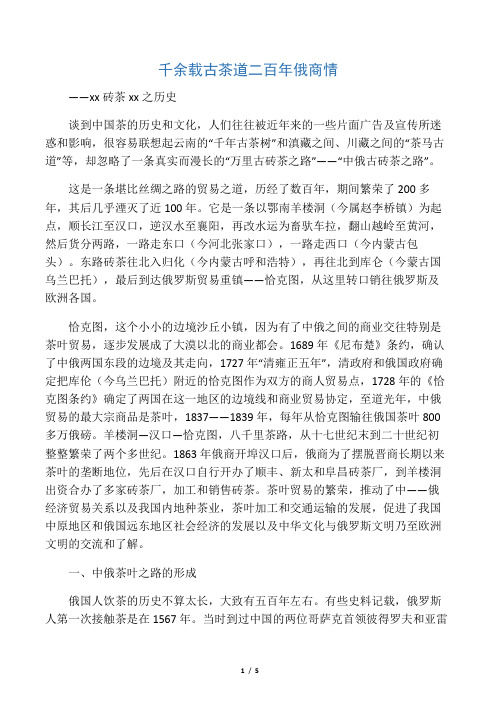 千余载古茶道二百年俄商情

——xx 砖茶 xx 之历史

谈到中国茶的历史和文化，人们往往被近年来的一些片面广告及宣传所迷惑和影响，很容易联想起云南的“千年古茶树”和滇藏之间、川藏之间的“茶马古道”等，却忽略了一条真实而漫长的“万里古砖茶之路”——“中俄古砖茶之路”。

这是一条堪比丝绸之路的贸易之道，历经了数百年，期间繁荣了 200 多年，其后几乎湮灭了近 100 年。它是一条以鄂南羊楼洞（今属赵李桥镇）为起点，顺长江至汉口，逆汉水至襄阳，再改水运为畜驮车拉，翻山越岭至黄河，然后货分两路，一路走东口（今河北张家口），一路走西口（今内蒙古包头）。东路砖茶往北入归化（今内蒙古呼和浩特），再往北到库仑（今蒙古国乌兰巴托），最后到达俄罗斯贸易重镇——恰克图，从这里转口销往俄罗斯及欧洲各国。

恰克图，这个小小的边境沙丘小镇，因为有了中俄之间的商业交往特别是茶叶贸易，逐步发展成了大漠以北的商业都会。1689 年《尼布楚》条约，确认了中俄两国东段的边境及其走向，1727 年“清雍正五年”，清政府和俄国政府确定把库伦（今乌兰巴托）附近的恰克图作为双方的商人贸易点，1728 年的《恰克图条约》确定了两国在这一地区的边境线和商业贸易协定，至道光年，中俄贸易的最大宗商品是茶叶，1837——1839 年，每年从恰克图输往俄国茶叶 800 多万俄磅。羊楼洞—汉口—恰克图，八千里茶路，从十七世纪末到二十世纪初整整繁荣了两个多世纪。1863 年俄商开埠汉口后，俄商为了摆脱晋商长期以来茶叶的垄断地位，先后在汉口自行开办了顺丰、新太和阜昌砖茶厂，到羊楼洞出资合办了多家砖茶厂，加工和销售砖茶。茶叶贸易的繁荣，推动了中——俄经济贸易关系以及我国内地种茶业，茶叶加工和交通运输的发展，促进了我国中原地区和俄国远东地区社会经济的发展以及中华文化与俄罗斯文明乃至欧洲文明的交流和了解。

一、中俄茶叶之路的形成

俄国人饮茶的历史不算太长，大致有五百年左右。有些史料记载，俄罗斯人第一次接触茶是在 1567 年。当时到过中国的两位哥萨克首领彼得罗夫和亚雷

1 / 5